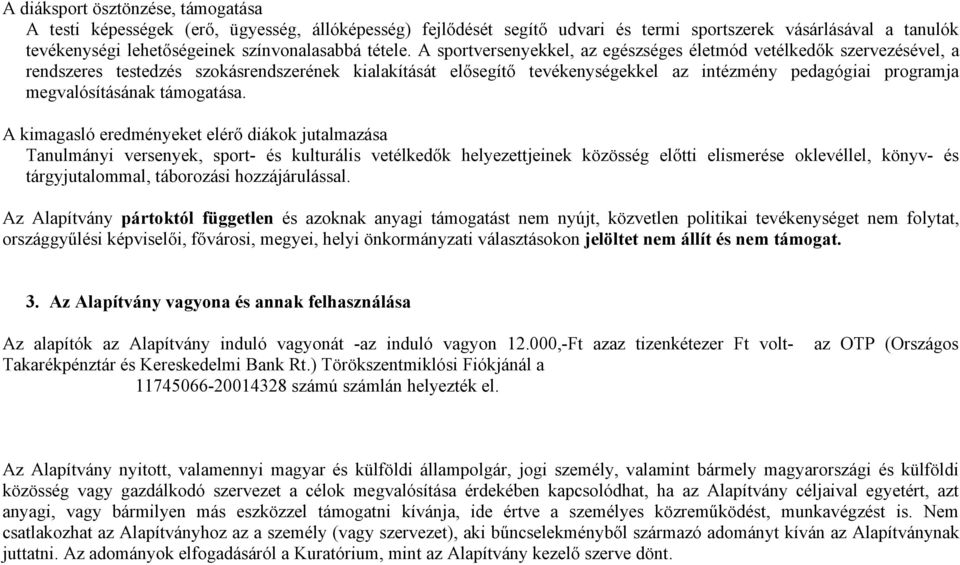 A diáksport ösztönzése, támogatása
A testi képességek (erő, ügyesség, állóképesség) fejlődését segítő udvari és termi sportszerek vásárlásával a tanulók tevékenységi lehetőségeinek színvonalasabbá tétele. A sportversenyekkel, az egészséges életmód vetélkedők szervezésével, a rendszeres testedzés szokásrendszerének kialakítását elősegítő tevékenységekkel az intézmény pedagógiai programja megvalósításának támogatása.

A kimagasló eredményeket elérő diákok jutalmazása
Tanulmányi versenyek, sport- és kulturális vetélkedők helyezettjeinek közösség előtti elismerése oklevéllel, könyv- és tárgyjutalommal, táborozási hozzájárulással.

Az Alapítvány pártoktól független és azoknak anyagi támogatást nem nyújt, közvetlen politikai tevékenységet nem folytat, országgyűlési képviselői, fővárosi, megyei, helyi önkormányzati választásokon jelöltet nem állít és nem támogat.

3. Az Alapítvány vagyona és annak felhasználása

Az alapítók az Alapítvány induló vagyonát -az induló vagyon 12.000,-Ft azaz tizenkétezer Ft volt- az OTP (Országos Takarékpénztár és Kereskedelmi Bank Rt.) Törökszentmiklósi Fiókjánál a 11745066-20014328 számú számlán helyezték el.

Az Alapítvány nyitott, valamennyi magyar és külföldi állampolgár, jogi személy, valamint bármely magyarországi és külföldi közösség vagy gazdálkodó szervezet a célok megvalósítása érdekében kapcsolódhat, ha az Alapítvány céljaival egyetért, azt anyagi, vagy bármilyen más eszközzel támogatni kívánja, ide értve a személyes közreműködést, munkavégzést is. Nem csatlakozhat az Alapítványhoz az a személy (vagy szervezet), aki bűncselekményből származó adományt kíván az Alapítványnak juttatni. Az adományok elfogadásáról a Kuratórium, mint az Alapítvány kezelő szerve dönt.